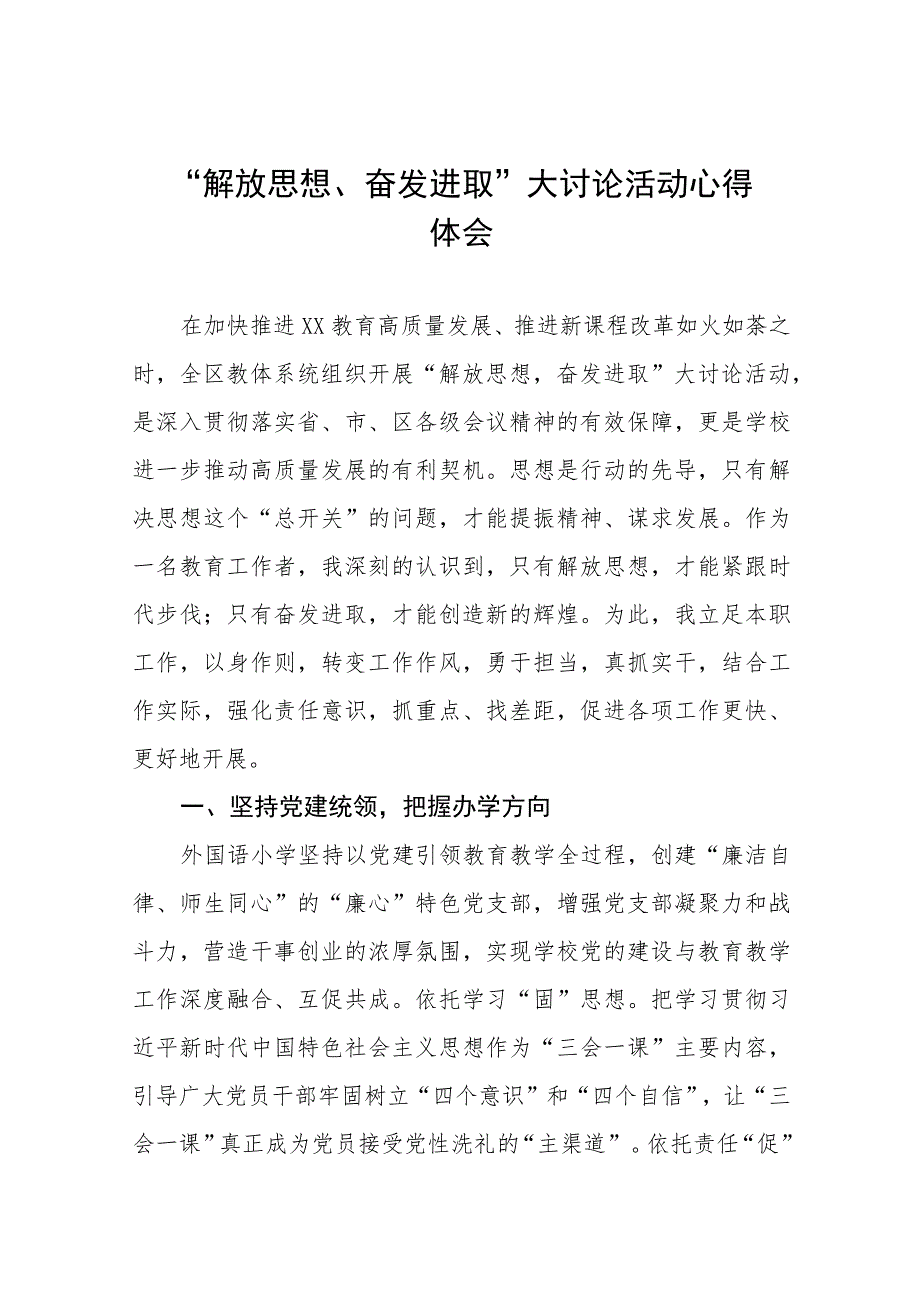 “解放思想、奋发进取”大讨论活动心得体会

在加快推进XX教育高质量发展、推进新课程改革如火如荼之时，全区教体系统组织开展“解放思想，奋发进取”大讨论活动，是深入贯彻落实省、市、区各级会议精神的有效保障，更是学校进一步推动高质量发展的有利契机。思想是行动的先导，只有解决思想这个“总开关”的问题，才能提振精神、谋求发展。作为一名教育工作者，我深刻的认识到，只有解放思想，才能紧跟时代步伐；只有奋发进取，才能创造新的辉煌。为此，我立足本职工作，以身作则，转变工作作风，勇于担当，真抓实干，结合工作实际，强化责任意识，抓重点、找差距，促进各项工作更快、更好地开展。

一、坚持党建统领，把握办学方向

外国语小学坚持以党建引领教育教学全过程，创建“廉洁自律、师生同心”的“廉心”特色党支部，增强党支部凝聚力和战斗力，营造干事创业的浓厚氛围，实现学校党的建设与教育教学工作深度融合、互促共成。依托学习“固”思想。把学习贯彻习近平新时代中国特色社会主义思想作为“三会一课”主要内容，引导广大党员干部牢固树立“四个意识”和“四个自信”，让“三会一课”真正成为党员接受党性洗礼的“主渠道”。依托责任“促”